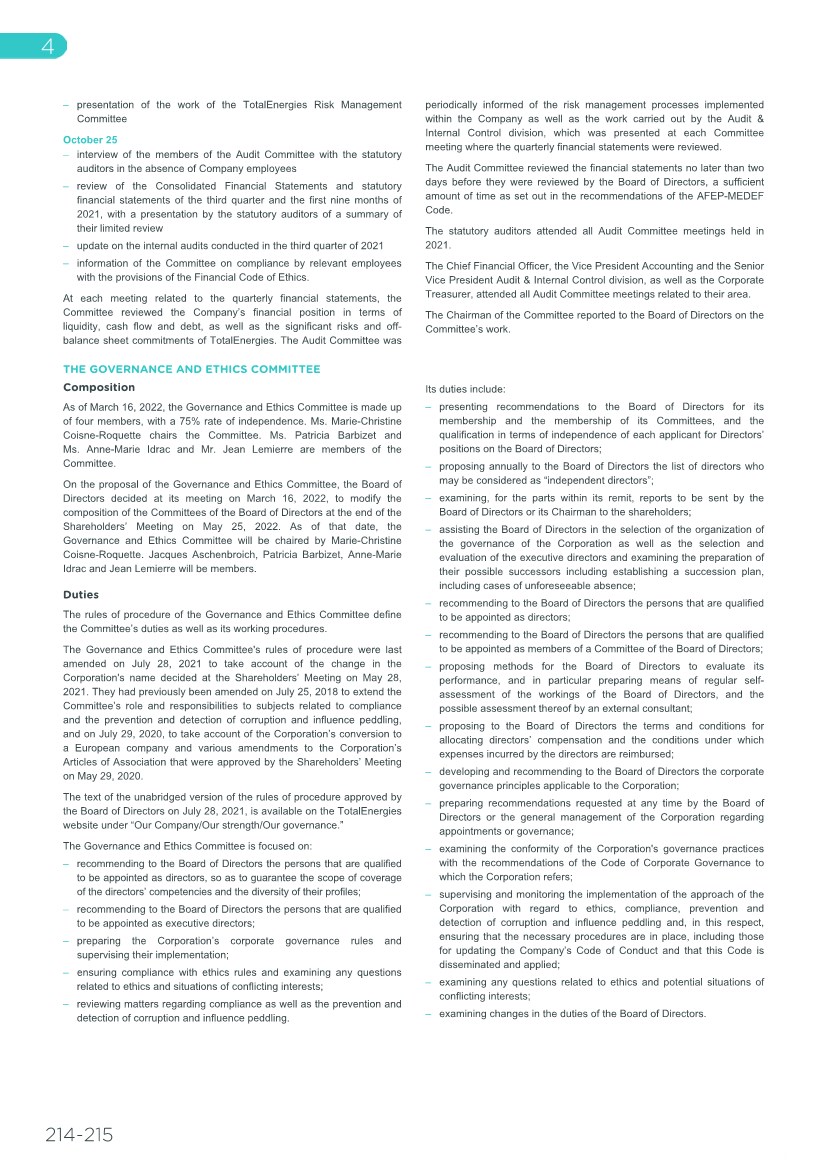 4

– presentation of the work of the TotalEnergies Risk Management Committee

October 25

– interview of the members of the Audit Committee with the statutory auditors in the absence of Company employees

– review of the Consolidated Financial Statements and statutory financial statements of the third quarter and the first nine months of 2021, with a presentation by the statutory auditors of a summary of their limited review

– update on the internal audits conducted in the third quarter of 2021

– information of the Committee on compliance by relevant employees with the provisions of the Financial Code of Ethics.

At each meeting related to the quarterly financial statements, the Committee reviewed the Company's financial position in terms of liquidity, cash flow and debt, as well as the significant risks and off-balance sheet commitments of TotalEnergies. The Audit Committee was periodically informed of the risk management processes implemented within the Company as well as the work carried out by the Audit & Internal Control division, which was presented at each Committee meeting where the quarterly financial statements were reviewed.

The Audit Committee reviewed the financial statements no later than two days before they were reviewed by the Board of Directors, a sufficient amount of time as set out in the recommendations of the AFEP-MEDEF Code.

The statutory auditors attended all Audit Committee meetings held in 2021.

The Chief Financial Officer, the Vice President Accounting and the Senior Vice President Audit & Internal Control division, as well as the Corporate Treasurer, attended all Audit Committee meetings related to their area.

The Chairman of the Committee reported to the Board of Directors on the Committee's work.

THE GOVERNANCE AND ETHICS COMMITTEE

Composition

As of March 16, 2022, the Governance and Ethics Committee is made up of four members, with a 75% rate of independence. Ms. Marie-Christine Coisne-Roquette chairs the Committee. Ms. Patricia Barbizet and Ms. Anne-Marie Idrac and Mr. Jean Lemierre are members of the Committee.

On the proposal of the Governance and Ethics Committee, the Board of Directors decided at its meeting on March 16, 2022, to modify the composition of the Committees of the Board of Directors at the end of the Shareholders' Meeting on May 25, 2022. As of that date, the Governance and Ethics Committee will be chaired by Marie-Christine Coisne-Roquette. Jacques Aschenbroich, Patricia Barbizet, Anne-Marie Idrac and Jean Lemierre will be members.

Duties

The rules of procedure of the Governance and Ethics Committee define the Committee's duties as well as its working procedures.

The Governance and Ethics Committee's rules of procedure were last amended on July 28, 2021 to take account of the change in the Corporation's name decided at the Shareholders' Meeting on May 28, 2021. They had previously been amended on July 25, 2018 to extend the Committee's role and responsibilities to subjects related to compliance and the prevention and detection of corruption and influence peddling, and on July 29, 2020, to take account of the Corporation's conversion to a European company and various amendments to the Corporation's Articles of Association that were approved by the Shareholders' Meeting on May 29, 2020.

The text of the unabridged version of the rules of procedure approved by the Board of Directors on July 28, 2021, is available on the TotalEnergies website under "Our Company/Our strength/Our governance."

The Governance and Ethics Committee is focused on:

– recommending to the Board of Directors the persons that are qualified to be appointed as directors, so as to guarantee the scope of coverage of the directors' competencies and the diversity of their profiles;

– recommending to the Board of Directors the persons that are qualified to be appointed as executive directors;

– preparing the Corporation's corporate governance rules and supervising their implementation;

– ensuring compliance with ethics rules and examining any questions related to ethics and situations of conflicting interests;

– reviewing matters regarding compliance as well as the prevention and detection of corruption and influence peddling.

Its duties include:

– presenting recommendations to the Board of Directors for its membership and the membership of its Committees, and the qualification in terms of independence of each applicant for Directors' positions on the Board of Directors;

– proposing annually to the Board of Directors the list of directors who may be considered as "independent directors";

– examining, for the parts within its remit, reports to be sent by the Board of Directors or its Chairman to the shareholders;

– assisting the Board of Directors in the selection of the organization of the governance of the Corporation as well as the selection and evaluation of the executive directors and examining the preparation of their possible successors including establishing a succession plan, including cases of unforeseeable absence;

– recommending to the Board of Directors the persons that are qualified to be appointed as directors;

– recommending to the Board of Directors the persons that are qualified to be appointed as members of a Committee of the Board of Directors;

– proposing methods for the Board of Directors to evaluate its performance, and in particular preparing means of regular self-assessment of the workings of the Board of Directors, and the possible assessment thereof by an external consultant;

– proposing to the Board of Directors the terms and conditions for allocating directors' compensation and the conditions under which expenses incurred by the directors are reimbursed;

– developing and recommending to the Board of Directors the corporate governance principles applicable to the Corporation;

– preparing recommendations requested at any time by the Board of Directors or the general management of the Corporation regarding appointments or governance;

– examining the conformity of the Corporation's governance practices with the recommendations of the Code of Corporate Governance to which the Corporation refers;

– supervising and monitoring the implementation of the approach of the Corporation with regard to ethics, compliance, prevention and detection of corruption and influence peddling and, in this respect, ensuring that the necessary procedures are in place, including those for updating the Company's Code of Conduct and that this Code is disseminated and applied;

– examining any questions related to ethics and potential situations of conflicting interests;

– examining changes in the duties of the Board of Directors.

214-215